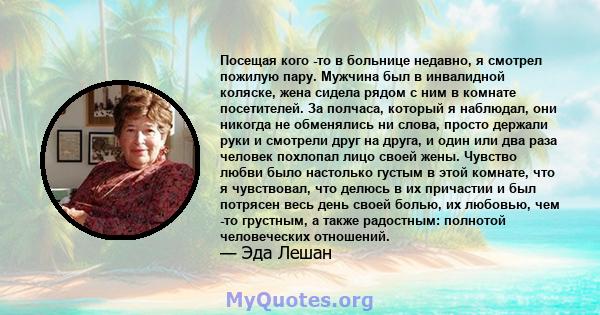 Посещая кого -то в больнице недавно, я смотрел пожилую пару. Мужчина был в инвалидной коляске, жена сидела рядом с ним в комнате посетителей. За полчаса, который я наблюдал, они никогда не обменялись ни слова, просто держали руки и смотрели друг на друга, и один или два раза человек похлопал лицо своей жены. Чувство любви было настолько густым в этой комнате, что я чувствовал, что делюсь в их причастии и был потрясен весь день своей болью, их любовью, чем -то грустным, а также радостным: полнотой человеческих отношений.
— Эда Лешан

MyQuotes.org